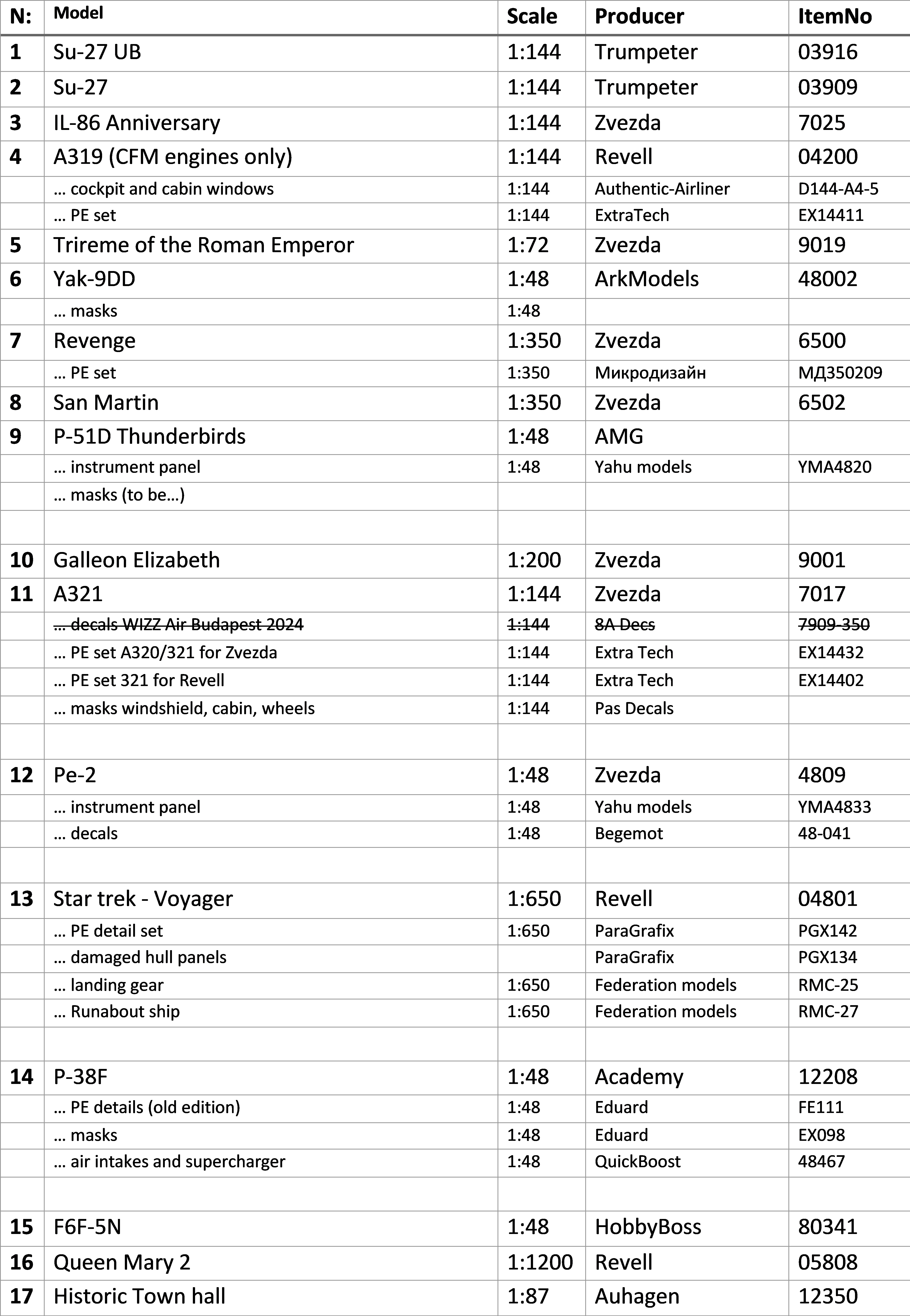 | N: | Model | Scale | Producer | ItemNo |
|---|---|---|---|---|
| 1 | Su-27 UB | 1:144 | Trumpeter | 03916 |
| 2 | Su-27 | 1:144 | Trumpeter | 03909 |
| 3 | IL-86 Anniversary | 1:144 | Zvezda | 7025 |
| 4 | A319 (CFM engines only) | 1:144 | Revell | 04200 |
| | … cockpit and cabin windows | 1:144 | Authentic-Airliner | D144-A4-5 |
| | … PE set | 1:144 | ExtraTech | EX14411 |
| 5 | Trireme of the Roman Emperor | 1:72 | Zvezda | 9019 |
| 6 | Yak-9DD | 1:48 | ArkModels | 48002 |
| | … masks | 1:48 | | |
| 7 | Revenge | 1:350 | Zvezda | 6500 |
| | … PE set | 1:350 | Микродизайн | МД350209 |
| 8 | San Martin | 1:350 | Zvezda | 6502 |
| 9 | P-51D Thunderbirds | 1:48 | AMG | |
| | … instrument panel | 1:48 | Yahu models | YMA4820 |
| | … masks (to be…) | | | |
| | | | | |
| 10 | Galleon Elizabeth | 1:200 | Zvezda | 9001 |
| 11 | A321 | 1:144 | Zvezda | 7017 |
| | ~~… decals WIZZ Air Budapest 2024~~ | ~~1:144~~ | ~~8A Decs~~ | ~~7909-350~~ |
| | … PE set A320/321 for Zvezda | 1:144 | Extra Tech | EX14432 |
| | … PE set 321 for Revell | 1:144 | Extra Tech | EX14402 |
| | … masks windshield, cabin, wheels | 1:144 | Pas Decals | |
| | | | | |
| 12 | Pe-2 | 1:48 | Zvezda | 4809 |
| | … instrument panel | 1:48 | Yahu models | YMA4833 |
| | … decals | 1:48 | Begemot | 48-041 |
| | | | | |
| 13 | Star trek - Voyager | 1:650 | Revell | 04801 |
| | … PE detail set | 1:650 | ParaGrafix | PGX142 |
| | … damaged hull panels | | ParaGrafix | PGX134 |
| | … landing gear | 1:650 | Federation models | RMC-25 |
| | … Runabout ship | 1:650 | Federation models | RMC-27 |
| | | | | |
| 14 | P-38F | 1:48 | Academy | 12208 |
| | … PE details (old edition) | 1:48 | Eduard | FE111 |
| | … masks | 1:48 | Eduard | EX098 |
| | … air intakes and supercharger | 1:48 | QuickBoost | 48467 |
| | | | | |
| 15 | F6F-5N | 1:48 | HobbyBoss | 80341 |
| 16 | Queen Mary 2 | 1:1200 | Revell | 05808 |
| 17 | Historic Town hall | 1:87 | Auhagen | 12350 |